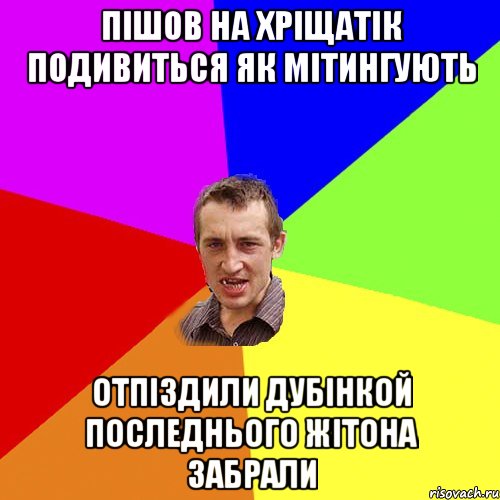 ПІШОВ НА ХРІЩАТІК ПОДИВИТЬСЯ ЯК МІТИНГУЮТЬ

ОТПІЗДИЛИ ДУБІНКОЙ ПОСЛЕДНЬОГО ЖІТОНА ЗАБРАЛИ

risovach.ru